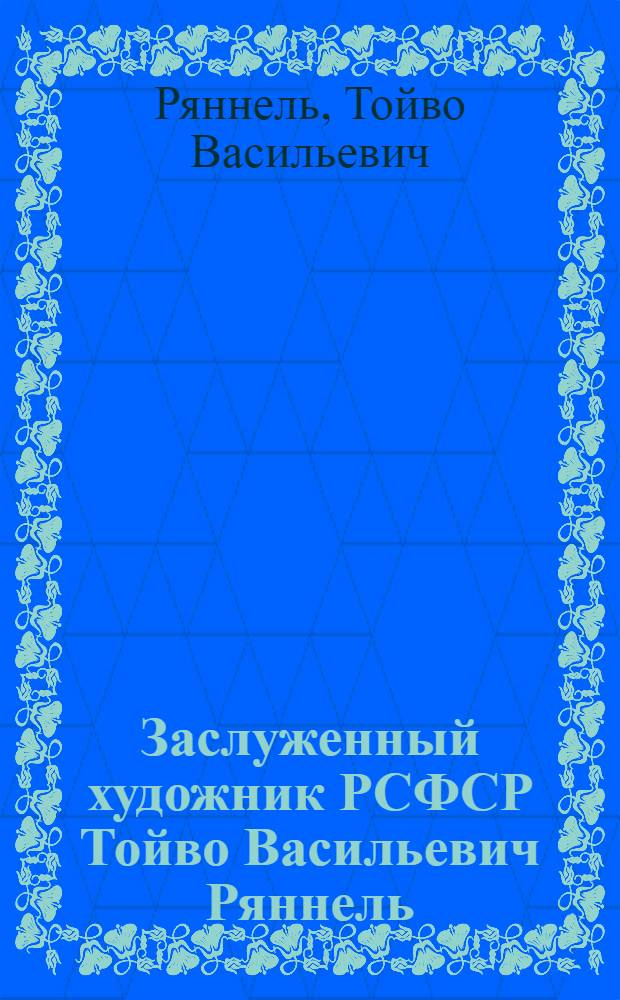 Ряннель, Тойво Васильевич

Заслуженный художник РСФСР Тойво Васильевич Ряннель